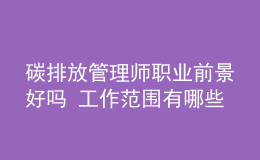 碳排放管理师职业前景好吗 工作范围有哪些